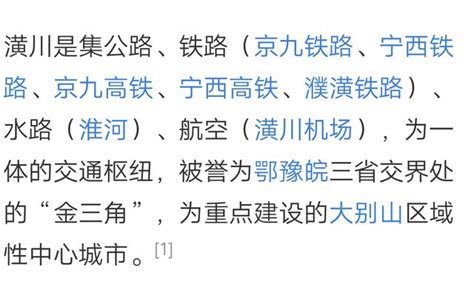 潢川是集公路、铁路（京九铁路、宁西铁路、京九高铁、宁西高铁、濮潢铁路）、水路（淮河）、航空（潢川机场），为一体的交通枢纽，被誉为鄂豫皖三省交界处的“金三角”，为重点建设的大别山区域性中心城市。[1]